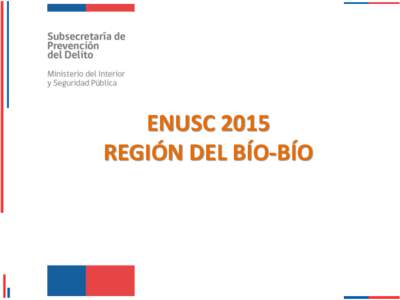 Subsecretaría de Prevención del Delito

Ministerio del Interior y Seguridad Pública

ENUSC 2015
REGIÓN DEL BÍO-BÍO